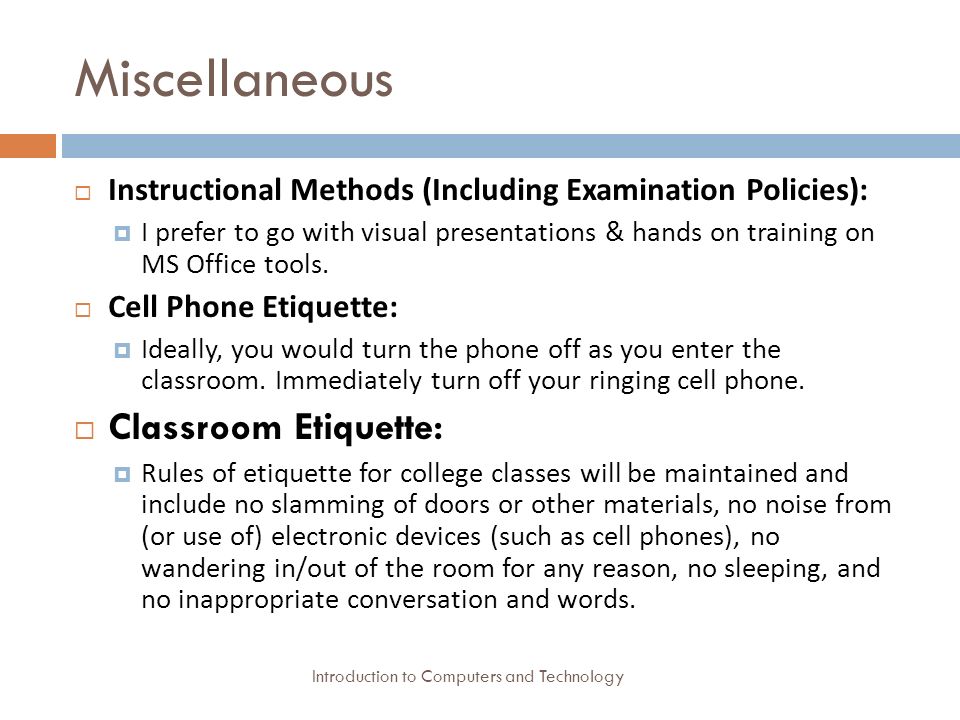 Miscellaneous

Instructional Methods (Including Examination Policies):

I prefer to go with visual presentations & hands on training on MS Office tools.

Cell Phone Etiquette:

Ideally, you would turn the phone off as you enter the classroom. Immediately turn off your ringing cell phone.

Classroom Etiquette:

Rules of etiquette for college classes will be maintained and include no slamming of doors or other materials, no noise from (or use of) electronic devices (such as cell phones), no wandering in/out of the room for any reason, no sleeping, and no inappropriate conversation and words.

Introduction to Computers and Technology